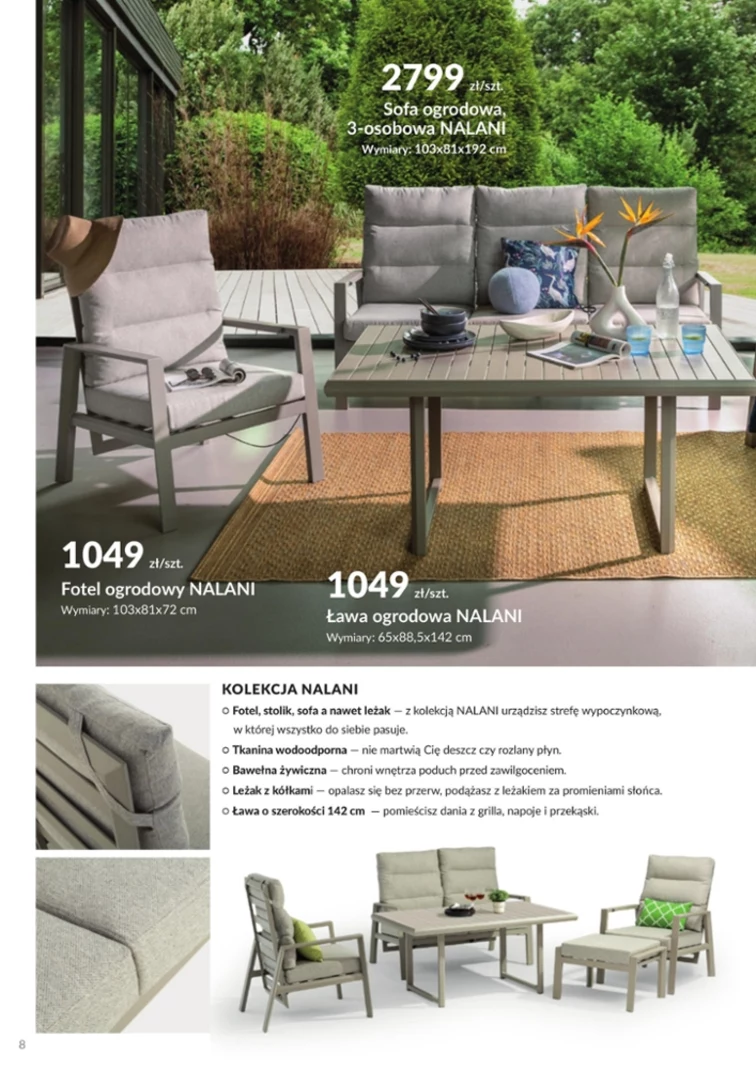 2799 zł/szt.
Sofa ogrodowa, 3-osobowa NALANI
Wymiary: 103x81x192 cm

1049 zł/szt.
Fotel ogrodowy NALANI
Wymiary: 103x81x72 cm

1049 zł/szt.
Ława ogrodowa NALANI
Wymiary: 65x88,5x142 cm

KOLEKCJA NALANI
○ Fotel, stolik, sofa a nawet leżak — z kolekcją NALANI urządzisz strefę wypoczynkową, w której wszystko do siebie pasuje.
○ Tkanina wodoodporna — nie martwią Cię deszcz czy rozlany płyn.
○ Bawełna żywiczna — chroni wnętrza poduch przed zawilgoceniem.
○ Leżak z kółkami — opalasz się bez przerw, podążasz z leżakiem za promieniami słońca.
○ Ława o szerokości 142 cm — pomieścisz dania z grilla, napoje i przekąski.

8